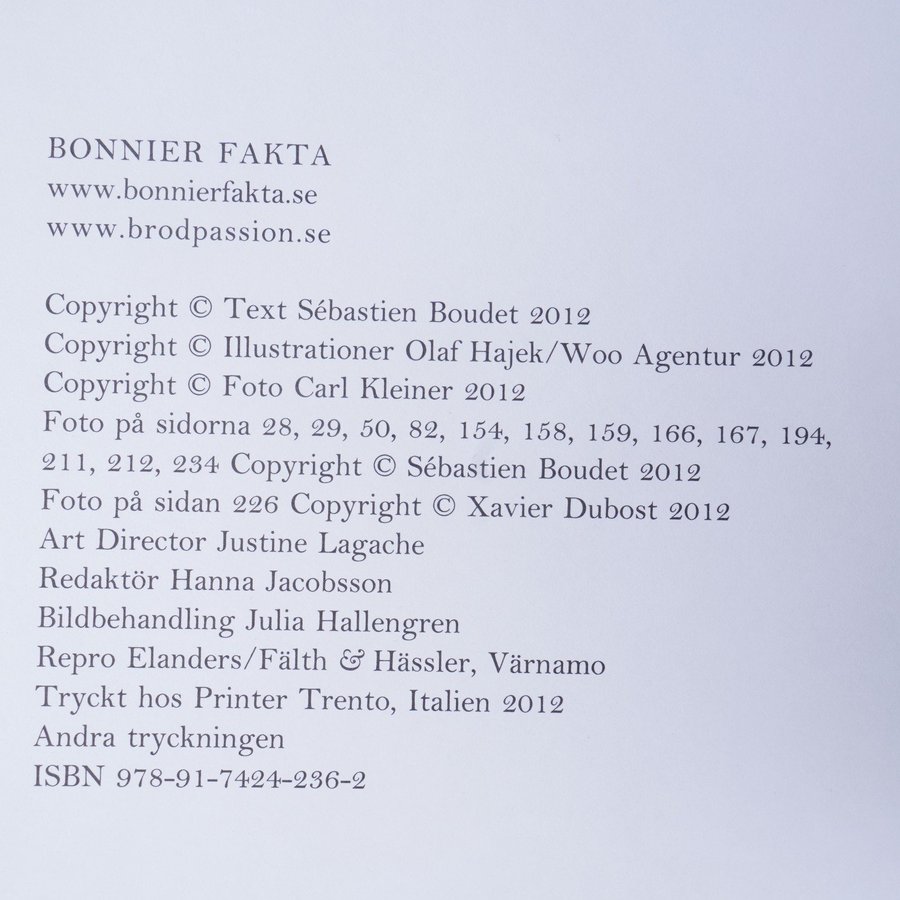 BONNIER FAKTA
www.bonnierfakta.se
www.brodpassion.se

Copyright © Text Sébastien Boudet 2012
Copyright © Illustrationer Olaf Hajek/Woo Agentur 2012
Copyright © Foto Carl Kleiner 2012
Foto på sidorna 28, 29, 50, 82, 154, 158, 159, 166, 167, 194, 211, 212, 234 Copyright © Sébastien Boudet 2012
Foto på sidan 226 Copyright © Xavier Dubost 2012
Art Director Justine Lagache
Redaktör Hanna Jacobsson
Bildbehandling Julia Hallengren
Repro Elanders/Fälth & Hässler, Värnamo
Tryckt hos Printer Trento, Italien 2012
Andra tryckningen
ISBN 978-91-7424-236-2